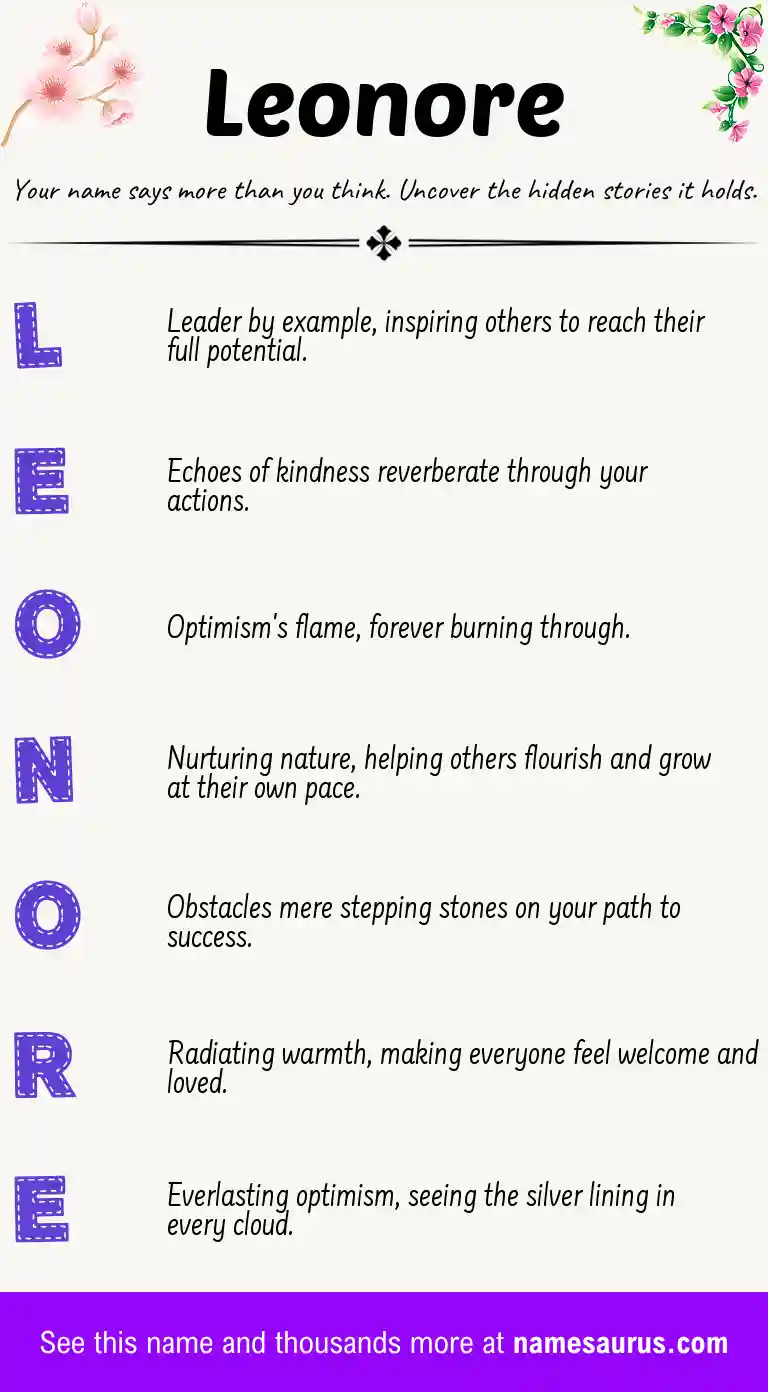 Leonore

Your name says more than you think. Uncover the hidden stories it holds.

L Leader by example, inspiring others to reach their full potential.

E Echoes of kindness reverberate through your actions.

O Optimism's flame, forever burning through.

N Nurturing nature, helping others flourish and grow at their own pace.

O Obstacles mere stepping stones on your path to success.

R Radiating warmth, making everyone feel welcome and loved.

E Everlasting optimism, seeing the silver lining in every cloud.

See this name and thousands more at namesaurus.com